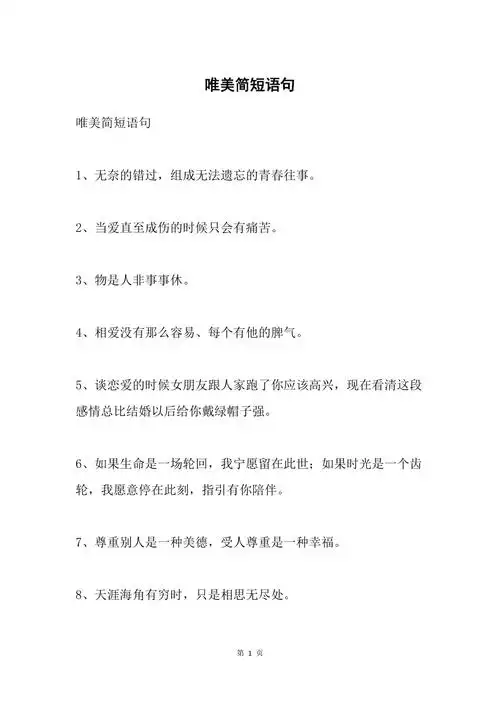 唯美简短语句

唯美简短语句

1、无奈的错过，组成无法遗忘的青春往事。

2、当爱直至成伤的时候只会有痛苦。

3、物是人非事事休。

4、相爱没有那么容易、每个有他的脾气。

5、谈恋爱的时候女朋友跟人家跑了你应该高兴，现在看清这段感情总比结婚以后给你戴绿帽子强。

6、如果生命是一场轮回，我宁愿留在此世；如果时光是一个齿轮，我愿意停在此刻，指引有你陪伴。

7、尊重别人是一种美德，受人尊重是一种幸福。

8、天涯海角有穷时，只是相思无尽处。

第 1 页